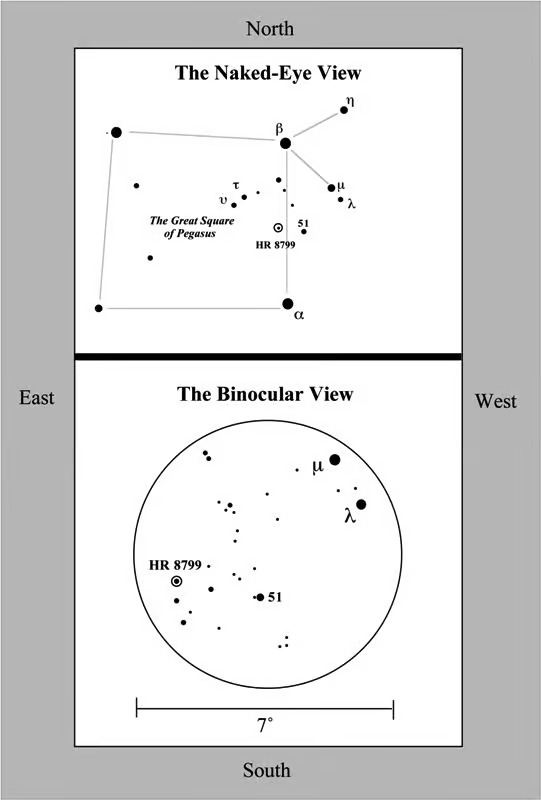 North

The Naked-Eye View

η

β

τ

υ

μ

λ

The Great Square of Pegasus

51

HR 8799

α

East

West

The Binocular View

μ

λ

HR 8799

51

7°

South